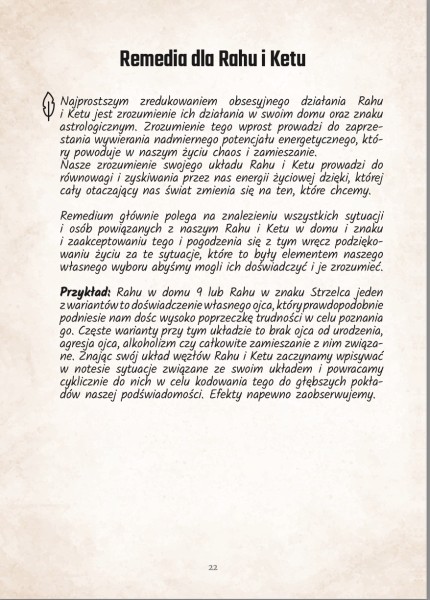 Remedia dla Rahu i Ketu

Najprostszym zredukowaniem obsesyjnego działania Rahu i Ketu jest zrozumienie ich działania w swoim domu oraz znaku astrologicznym. Zrozumienie tego wprost prowadzi do zaprzestania wywierania nadmiernego potencjału energetycznego, który powoduje w naszym życiu chaos i zamieszanie.
Nasze zrozumienie swojego układu Rahu i Ketu prowadzi do równowagi i zyskiwania przez nas energii życiowej dzięki, której cały otaczający nas świat zmienia się na ten, które chcemy.

Remedium głównie polega na znalezieniu wszystkich sytuacji i osób powiązanych z naszym Rahu i Ketu w domu i znaku i zaakceptowaniu tego i pogodzenia się z tym wręcz podziękowaniu życiu za te sytuacje, które to były elementem naszego własnego wyboru abyśmy mogli ich doświadczyć i je zrozumieć.

Przykład: Rahu w domu 9 lub Rahu w znaku Strzelca jeden z wariantów to doświadczenie własnego ojca, który prawdopodobnie podniesie nam dośc wysoko poprzeczkę trudności w celu poznania go. Częste warianty przy tym układzie to brak ojca od urodzenia, agresja ojca, alkoholizm czy całkowite zamieszanie z nim związane. Znając swój układ węzłów Rahu i Ketu zaczynamy wpisywać w notesie sytuacje związane ze swoim układem i powracamy cyklicznie do nich w celu kodowania tego do głębszych pokładów naszej podświadomości. Efekty napewno zaobserwujemy.

22